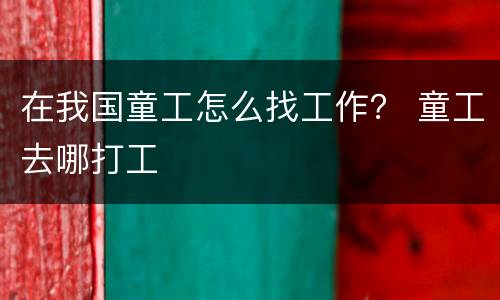 在我国童工怎么找工作？ 童工去哪打工